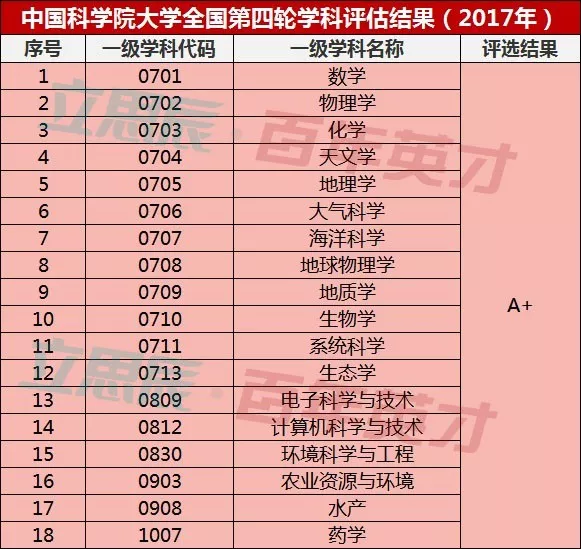 中国科学院大学全国第四轮学科评估结果（2017年）

| 序号 | 一级学科代码 | 一级学科名称 | 评选结果 |
|---|---|---|---|
| 1 | 0701 | 数学 | A+ |
| 2 | 0702 | 物理学 | |
| 3 | 0703 | 化学 | |
| 4 | 0704 | 天文学 | |
| 5 | 0705 | 地理学 | |
| 6 | 0706 | 大气科学 | |
| 7 | 0707 | 海洋科学 | |
| 8 | 0708 | 地球物理学 | |
| 9 | 0709 | 地质学 | |
| 10 | 0710 | 生物学 | |
| 11 | 0711 | 系统科学 | |
| 12 | 0713 | 生态学 | |
| 13 | 0809 | 电子科学与技术 | |
| 14 | 0812 | 计算机科学与技术 | |
| 15 | 0830 | 环境科学与工程 | |
| 16 | 0903 | 农业资源与环境 | |
| 17 | 0908 | 水产 | |
| 18 | 1007 | 药学 | |

立思辰·百年英才